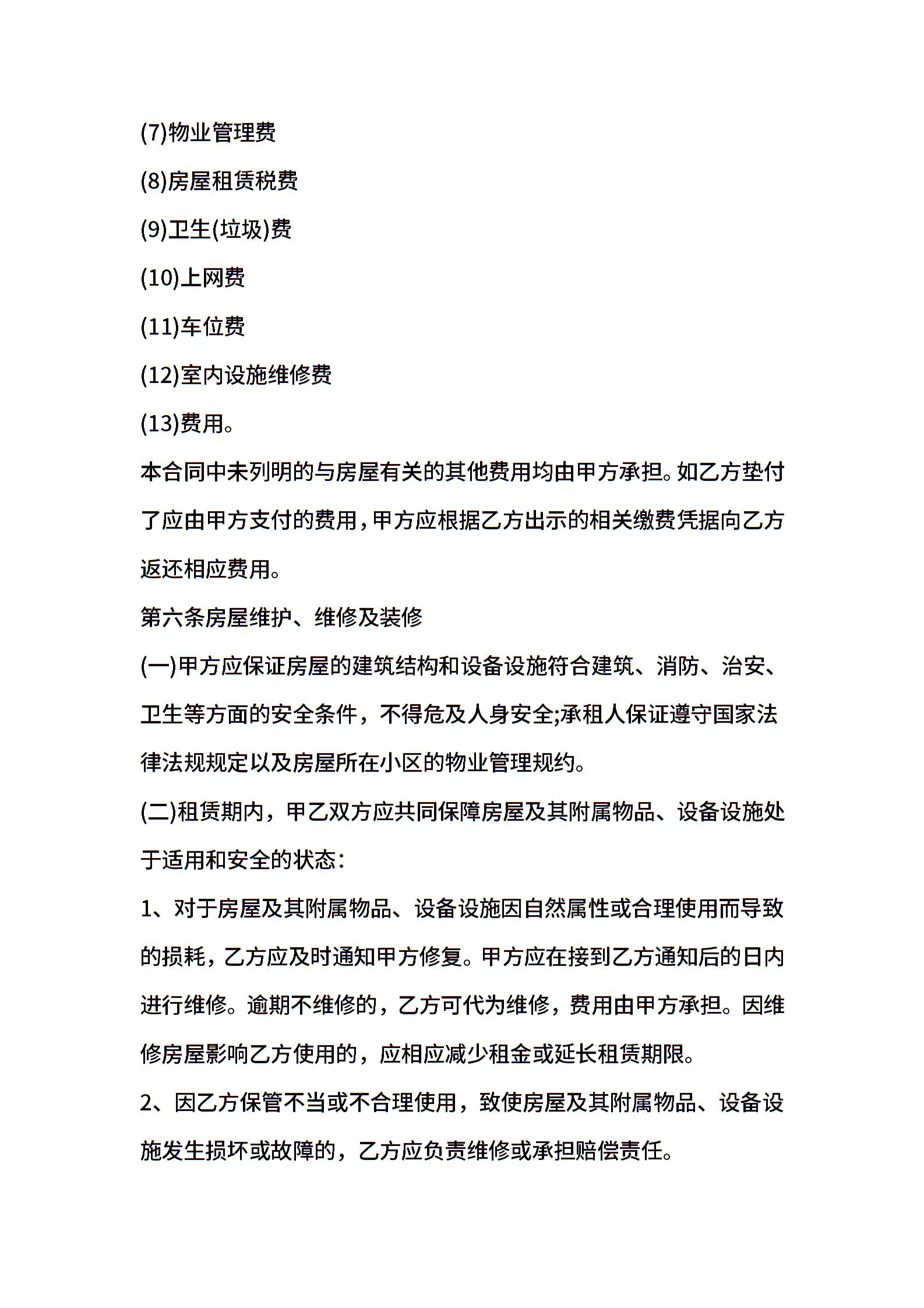 (7)物业管理费

(8)房屋租赁税费

(9)卫生(垃圾)费

(10)上网费

(11)车位费

(12)室内设施维修费

(13)费用。

本合同中未列明的与房屋有关的其他费用均由甲方承担。如乙方垫付了应由甲方支付的费用，甲方应根据乙方出示的相关缴费凭据向乙方返还相应费用。

第六条房屋维护、维修及装修

(一)甲方应保证房屋的建筑结构和设备设施符合建筑、消防、治安、卫生等方面的安全条件，不得危及人身安全;承租人保证遵守国家法律法规规定以及房屋所在小区的物业管理规约。

(二)租赁期内，甲乙双方应共同保障房屋及其附属物品、设备设施处于适用和安全的状态：

1、对于房屋及其附属物品、设备设施因自然属性或合理使用而导致的损耗，乙方应及时通知甲方修复。甲方应在接到乙方通知后的日内进行维修。逾期不维修的，乙方可代为维修，费用由甲方承担。因维修房屋影响乙方使用的，应相应减少租金或延长租赁期限。

2、因乙方保管不当或不合理使用，致使房屋及其附属物品、设备设施发生损坏或故障的，乙方应负责维修或承担赔偿责任。